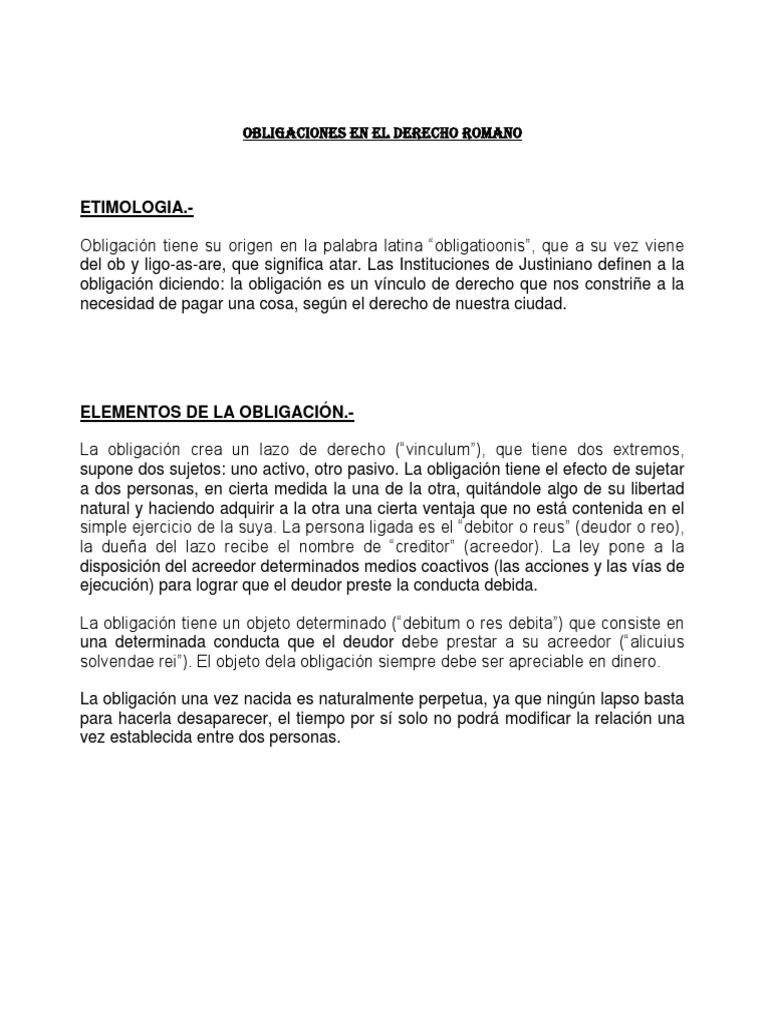 OBLIGACIONES EN EL DERECHO ROMANO

ETIMOLOGIA.-

Obligación tiene su origen en la palabra latina "obligatioonis", que a su vez viene del ob y ligo-as-are, que significa atar. Las Instituciones de Justiniano definen a la obligación diciendo: la obligación es un vínculo de derecho que nos constriñe a la necesidad de pagar una cosa, según el derecho de nuestra ciudad.

ELEMENTOS DE LA OBLIGACIÓN.-

La obligación crea un lazo de derecho ("vinculum"), que tiene dos extremos, supone dos sujetos: uno activo, otro pasivo. La obligación tiene el efecto de sujetar a dos personas, en cierta medida la una de la otra, quitándole algo de su libertad natural y haciendo adquirir a la otra una cierta ventaja que no está contenida en el simple ejercicio de la suya. La persona ligada es el "debitor o reus" (deudor o reo), la dueña del lazo recibe el nombre de "creditor" (acreedor). La ley pone a la disposición del acreedor determinados medios coactivos (las acciones y las vías de ejecución) para lograr que el deudor preste la conducta debida.

La obligación tiene un objeto determinado ("debitum o res debita") que consiste en una determinada conducta que el deudor debe prestar a su acreedor ("alicuius solvendae rei"). El objeto dela obligación siempre debe ser apreciable en dinero.

La obligación una vez nacida es naturalmente perpetua, ya que ningún lapso basta para hacerla desaparecer, el tiempo por sí solo no podrá modificar la relación una vez establecida entre dos personas.